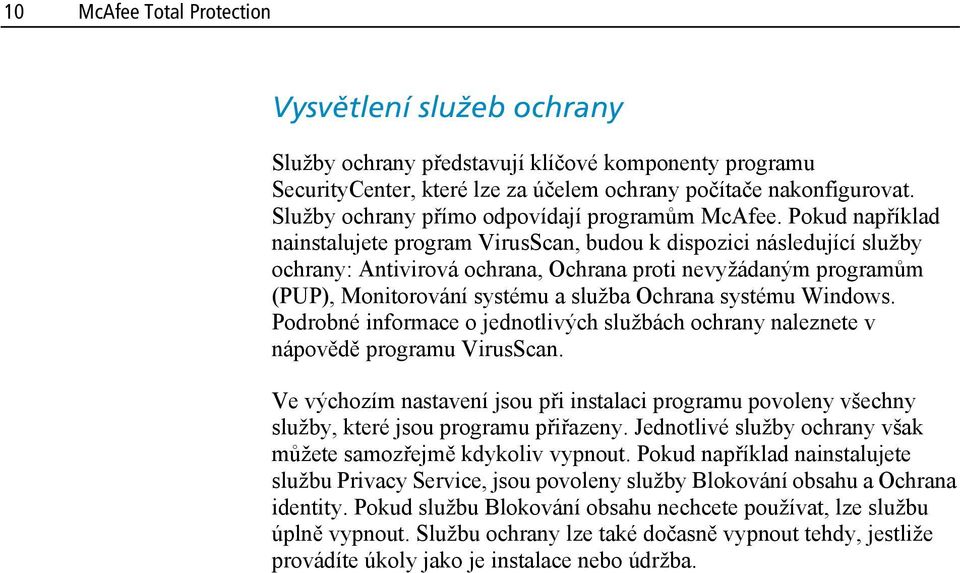 10 McAfee Total Protection

Vysvětlení služeb ochrany

Služby ochrany představují klíčové komponenty programu SecurityCenter, které lze za účelem ochrany počítače nakonfigurovat. Služby ochrany přímo odpovídají programům McAfee. Pokud například nainstalujete program VirusScan, budou k dispozici následující služby ochrany: Antivirová ochrana, Ochrana proti nevyžádaným programům (PUP), Monitorování systému a služba Ochrana systému Windows. Podrobné informace o jednotlivých službách ochrany naleznete v nápovědě programu VirusScan.

Ve výchozím nastavení jsou při instalaci programu povoleny všechny služby, které jsou programu přiřazeny. Jednotlivé služby ochrany však můžete samozřejmě kdykoliv vypnout. Pokud například nainstalujete službu Privacy Service, jsou povoleny služby Blokování obsahu a Ochrana identity. Pokud službu Blokování obsahu nechcete používat, lze službu úplně vypnout. Službu ochrany lze také dočasně vypnout tehdy, jestliže provádíte úkoly jako je instalace nebo údržba.